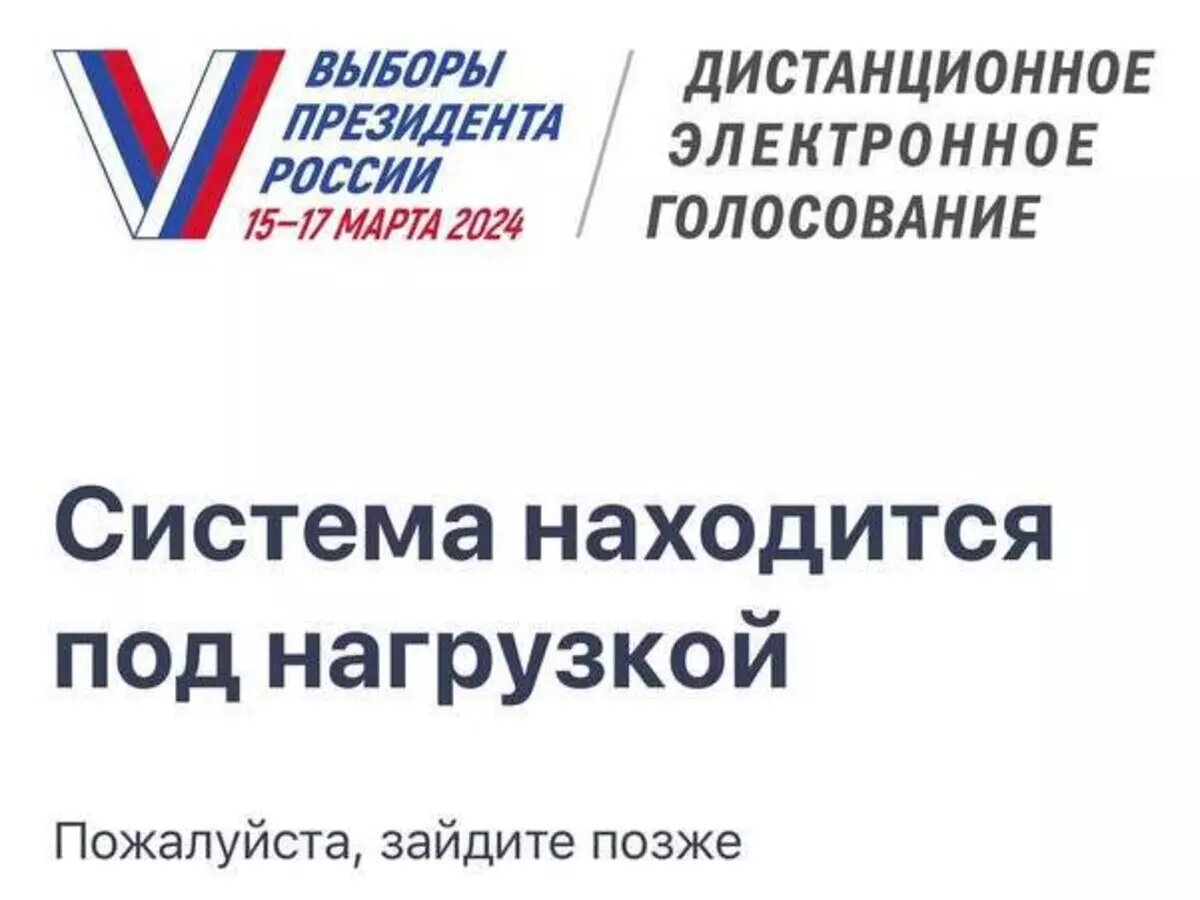 ВЫБОРЫ
ПРЕЗИДЕНТА
РОССИИ
15–17 МАРТА 2024

ДИСТАНЦИОННОЕ
ЭЛЕКТРОННОЕ
ГОЛОСОВАНИЕ

Система находится под нагрузкой

Пожалуйста, зайдите позже